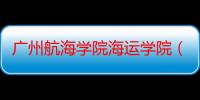 广州航海学院海运学院（